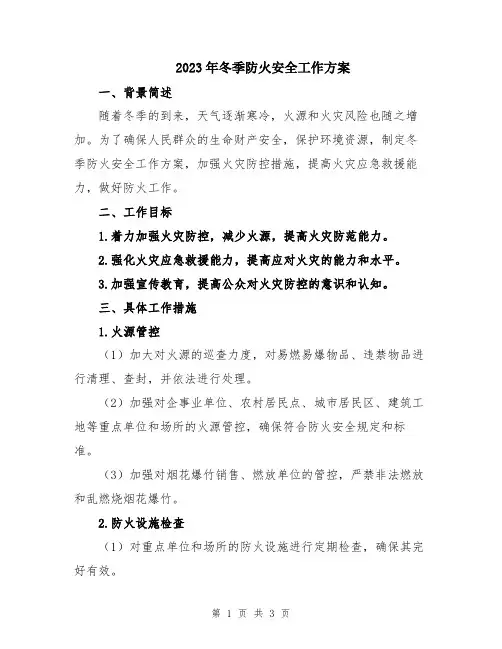 2023年冬季防火安全工作方案

一、背景简述

随着冬季的到来，天气逐渐寒冷，火源和火灾风险也随之增加。为了确保人民群众的生命财产安全，保护环境资源，制定冬季防火安全工作方案，加强火灾防控措施，提高火灾应急救援能力，做好防火工作。

二、工作目标

1.着力加强火灾防控，减少火源，提高火灾防范能力。

2.强化火灾应急救援能力，提高应对火灾的能力和水平。

3.加强宣传教育，提高公众对火灾防控的意识和认知。

三、具体工作措施

1.火源管控

（1）加大对火源的巡查力度，对易燃易爆物品、违禁物品进行清理、查封，并依法进行处理。

（2）加强对企事业单位、农村居民点、城市居民区、建筑工地等重点单位和场所的火源管控，确保符合防火安全规定和标准。

（3）加强对烟花爆竹销售、燃放单位的管控，严禁非法燃放和乱燃烧烟花爆竹。

2.防火设施检查

（1）对重点单位和场所的防火设施进行定期检查，确保其完好有效。

第 1 页 共 3 页